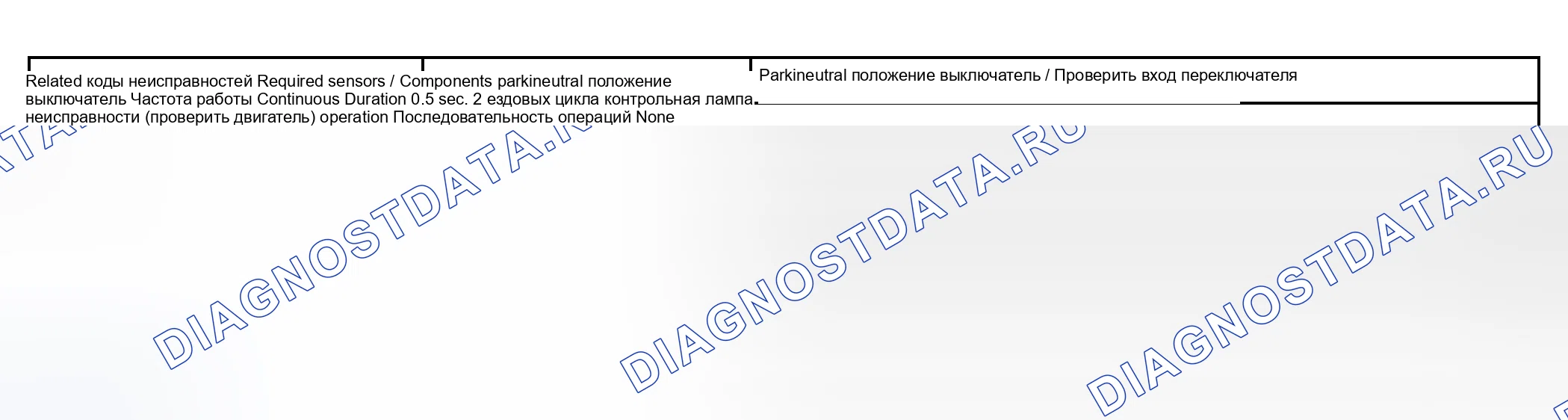 Related коды неисправностей Required sensors / Components parkineutral положение выключатель Частота работы Continuous Duration 0.5 sec. 2 ездовых цикла контрольная лампа неисправности (проверить двигатель) operation Последовательность операций None

Parkineutral положение выключатель / Проверить вход переключателя

DIAGNOSTDATA.RU

DIAGNOSTDATA.RU

DIAGNOSTDATA.RU